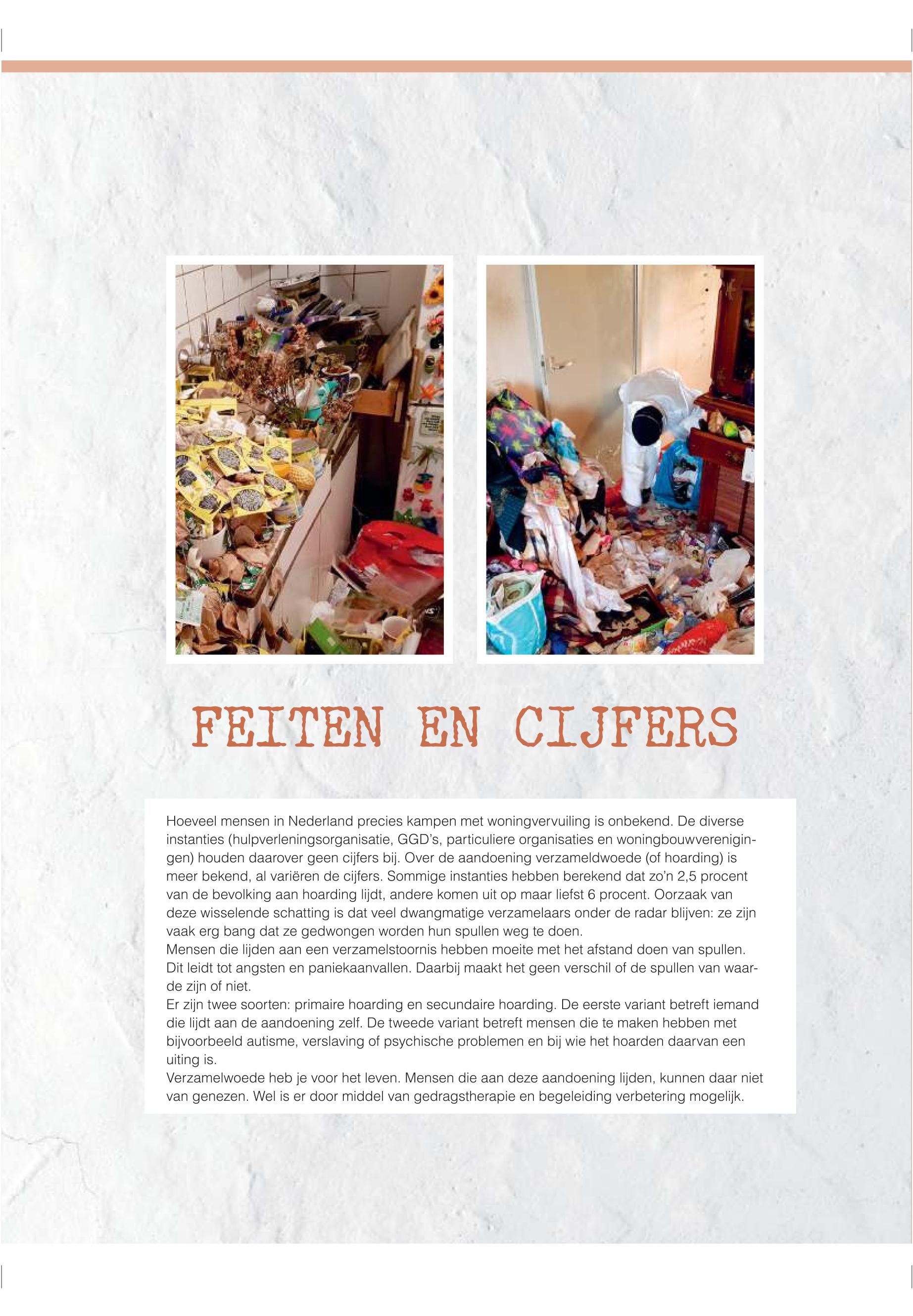 FEITEN EN CIJFERS

Hoeveel mensen in Nederland precies kampen met woningvervuiling is onbekend. De diverse instanties (hulpverleningsorganisatie, GGD's, particuliere organisaties en woningbouwverenigingen) houden daarover geen cijfers bij. Over de aandoening verzameldwoede (of hoarding) is meer bekend, al variëren de cijfers. Sommige instanties hebben berekend dat zo'n 2,5 procent van de bevolking aan hoarding lijdt, andere komen uit op maar liefst 6 procent. Oorzaak van deze wisselende schatting is dat veel dwangmatige verzamelaars onder de radar blijven: ze zijn vaak erg bang dat ze gedwongen worden hun spullen weg te doen.
Mensen die lijden aan een verzamelstoornis hebben moeite met het afstand doen van spullen. Dit leidt tot angsten en paniekaanvallen. Daarbij maakt het geen verschil of de spullen van waarde zijn of niet.
Er zijn twee soorten: primaire hoarding en secundaire hoarding. De eerste variant betreft iemand die lijdt aan de aandoening zelf. De tweede variant betreft mensen die te maken hebben met bijvoorbeeld autisme, verslaving of psychische problemen en bij wie het hoarden daarvan een uiting is.
Verzamelwoede heb je voor het leven. Mensen die aan deze aandoening lijden, kunnen daar niet van genezen. Wel is er door middel van gedragstherapie en begeleiding verbetering mogelijk.